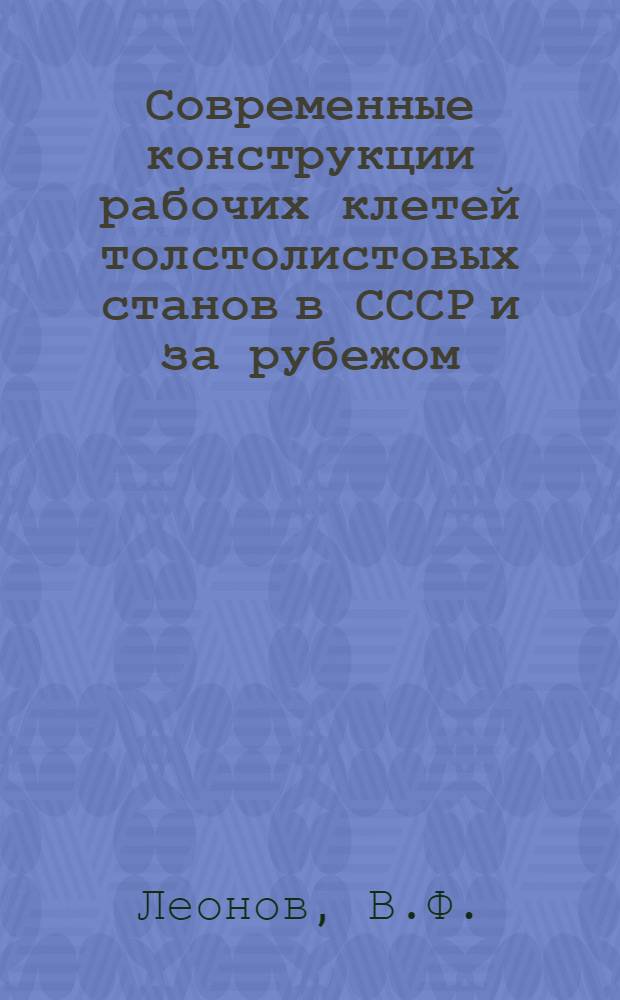 Современные конструкции рабочих клетей толстолистовых станов в СССР и за рубежом

Леонов, В.Ф.